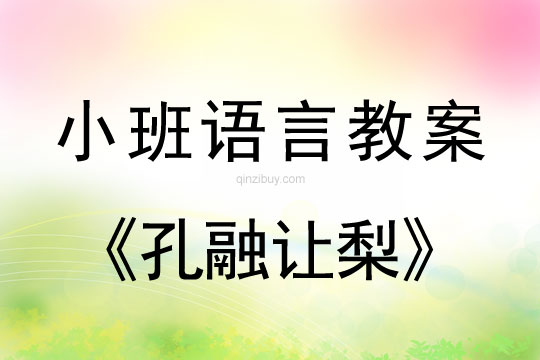 小班语言教案

qinzibuy.com

《孔融让梨》